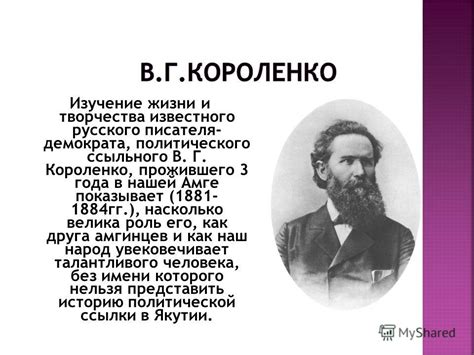 В.Г.КОРОЛЕНКО

Изучение жизни и творчества известного русского писателя-демократа, политического ссыльного В. Г. Короленко, прожившего 3 года в нашей Амге показывает (1881-1884гг.), насколько велика роль его, как друга амгинцев и как наш народ увековечивает талантливого человека, без имени которого нельзя представить историю политической ссылки в Якутии.

MyShared